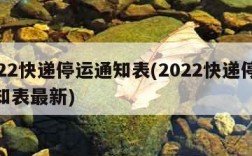 22快递停运通知表(2022快递停
知表最新)